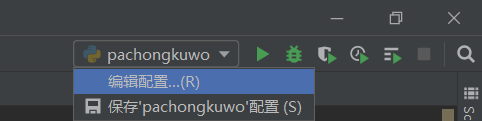 pachongkuwo

编辑配置...(R)

保存'pachongkuwo'配置 (S)

Sc